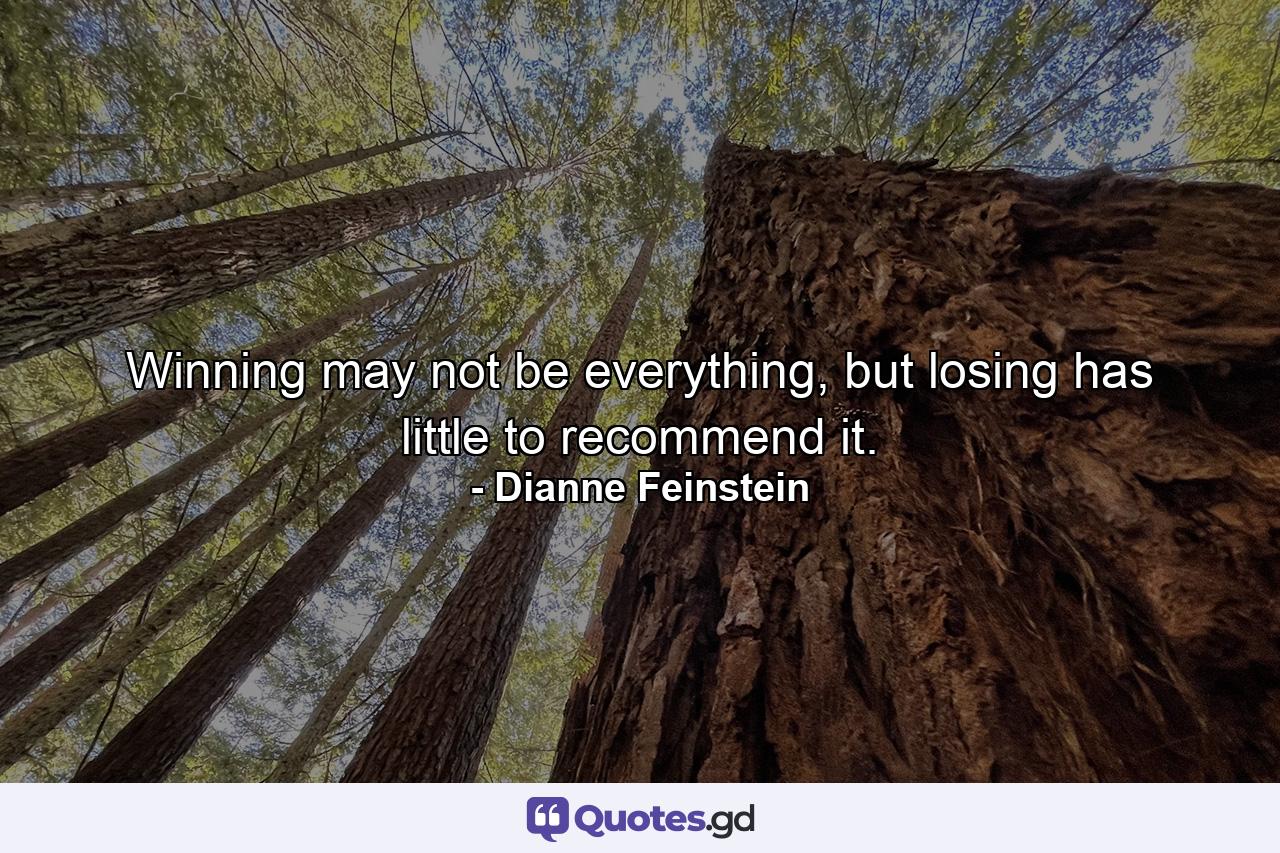 Winning may not be everything, but losing has little to recommend it.
- Dianne Feinstein

Quotes.gd